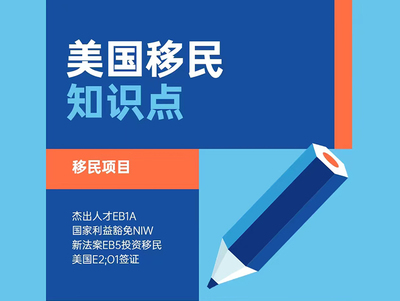 美国移民
知识点

移民项目

杰出人才EB1A
国家利益豁免NIW
新法案EB5投资移民
美国E2;O1签证